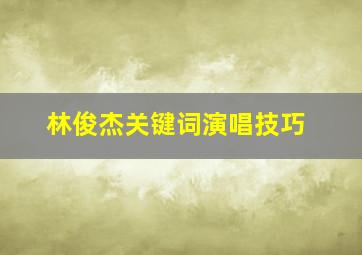 林俊杰关键词演唱技巧